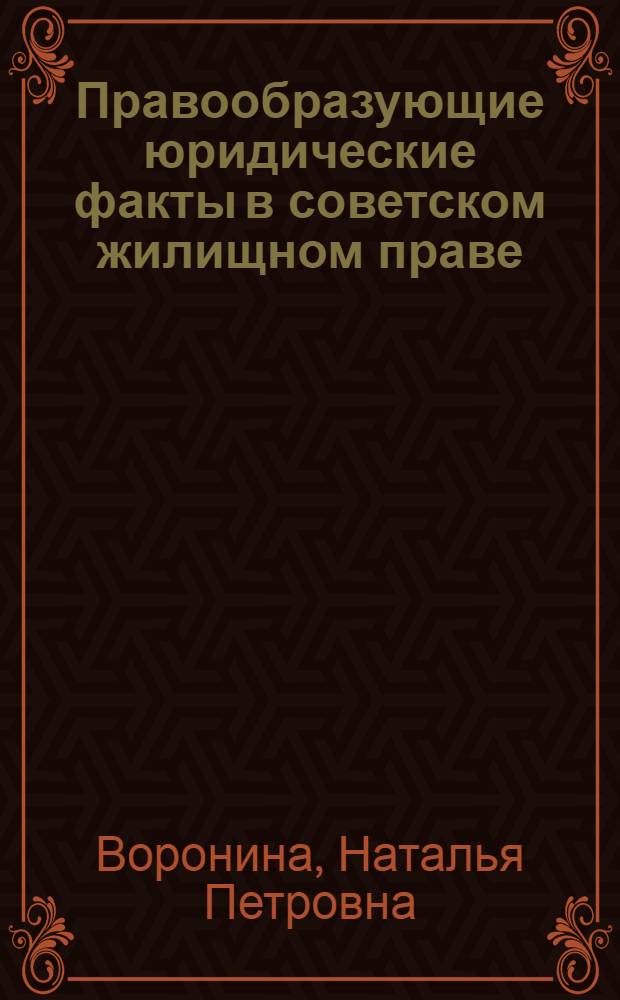 Правообразующие юридические факты в советском жилищном праве

Воронина, Наталья Петровна